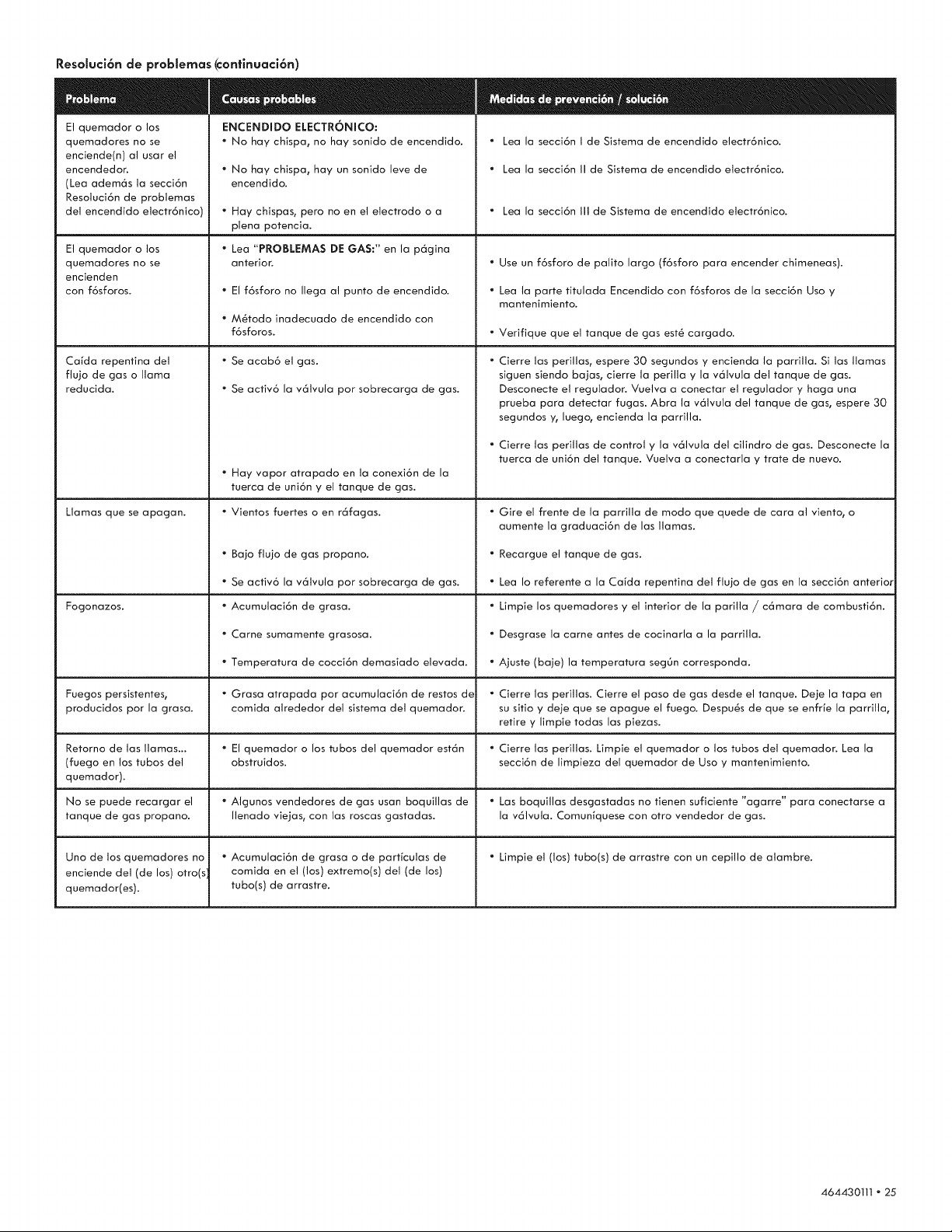 Resolución de problemas (continuación)

| Problema | Causas probables | Medidas de prevención / solución |
|---|---|---|
| El quemador o los quemadores no se enciende(n) al usar el encendedor. (Lea además la sección Resolución de problemas del encendido electrónico) | ENCENDIDO ELECTRÓNICO: • No hay chispa, no hay sonido de encendido. • No hay chispa, hay un sonido leve de encendido. • Hay chispas, pero no en el electrodo o a plena potencia. | • Lea la sección I de Sistema de encendido electrónico. • Lea la sección II de Sistema de encendido electrónico. • Lea la sección III de Sistema de encendido electrónico. |
| El quemador o los quemadores no se encienden con fósforos. | • Lea "PROBLEMAS DE GAS:" en la página anterior. • El fósforo no llega al punto de encendido. • Método inadecuado de encendido con fósforos. | • Use un fósforo de palito largo (fósforo para encender chimeneas). • Lea la parte titulada Encendido con fósforos de la sección Uso y mantenimiento. • Verifique que el tanque de gas esté cargado. |
| Caída repentina del flujo de gas o llama reducida. | • Se acabó el gas. • Se activó la válvula por sobrecarga de gas. • Hay vapor atrapado en la conexión de la tuerca de unión y el tanque de gas. | • Cierre las perillas, espere 30 segundos y encienda la parrilla. Si las llamas siguen siendo bajas, cierre la perilla y la válvula del tanque de gas. Desconecte el regulador. Vuelva a conectar el regulador y haga una prueba para detectar fugas. Abra la válvula del tanque de gas, espere 30 segundos y, luego, encienda la parrilla. • Cierre las perillas de control y la válvula del cilindro de gas. Desconecte la tuerca de unión del tanque. Vuelva a conectarla y trate de nuevo. |
| Llamas que se apagan. | • Vientos fuertes o en ráfagas. • Bajo flujo de gas propano. • Se activó la válvula por sobrecarga de gas. | • Gire el frente de la parrilla de modo que quede de cara al viento, o aumente la graduación de las llamas. • Recargue el tanque de gas. • Lea lo referente a la Caída repentina del flujo de gas en la sección anterior |
| Fogonazos. | • Acumulación de grasa. • Carne sumamente grasosa. • Temperatura de cocción demasiado elevada. | • Limpie los quemadores y el interior de la parilla / cámara de combustión. • Desgrase la carne antes de cocinarla a la parrilla. • Ajuste (baje) la temperatura según corresponda. |
| Fuegos persistentes, producidos por la grasa. | • Grasa atrapada por acumulación de restos de comida alrededor del sistema del quemador. | • Cierre las perillas. Cierre el paso de gas desde el tanque. Deje la tapa en su sitio y deje que se apague el fuego. Después de que se enfríe la parrilla, retire y limpie todas las piezas. |
| Retorno de las llamas... (fuego en los tubos del quemador). | • El quemador o los tubos del quemador están obstruidos. | • Cierre las perillas. Limpie el quemador o los tubos del quemador. Lea la sección de limpieza del quemador de Uso y mantenimiento. |
| No se puede recargar el tanque de gas propano. | • Algunos vendedores de gas usan boquillas de llenado viejas, con las roscas gastadas. | • Las boquillas desgastadas no tienen suficiente "agarre" para conectarse a la válvula. Comuníquese con otro vendedor de gas. |
| Uno de los quemadores no enciende del (de los) otro(s) quemador(es). | • Acumulación de grasa o de partículas de comida en el (los) extremo(s) del (de los) tubo(s) de arrastre. | • Limpie el (los) tubo(s) de arrastre con un cepillo de alambre. |

464430111 • 25